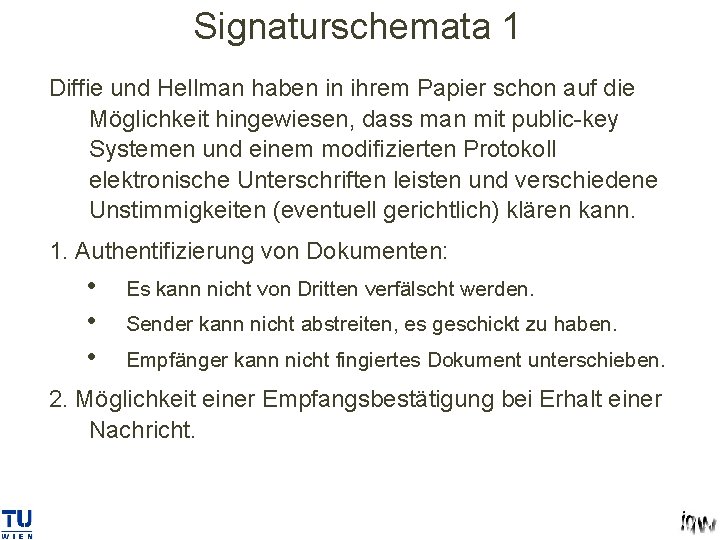 Signaturschemata 1

Diffie und Hellman haben in ihrem Papier schon auf die Möglichkeit hingewiesen, dass man mit public-key Systemen und einem modifizierten Protokoll elektronische Unterschriften leisten und verschiedene Unstimmigkeiten (eventuell gerichtlich) klären kann.

1. Authentifizierung von Dokumenten:

• Es kann nicht von Dritten verfälscht werden.
• Sender kann nicht abstreiten, es geschickt zu haben.
• Empfänger kann nicht fingiertes Dokument unterschieben.

2. Möglichkeit einer Empfangsbestätigung bei Erhalt einer Nachricht.

TU
WIEN

iqw